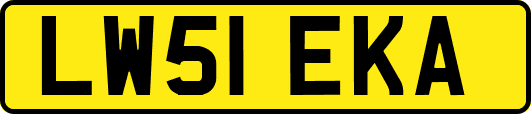 LW51 EKA